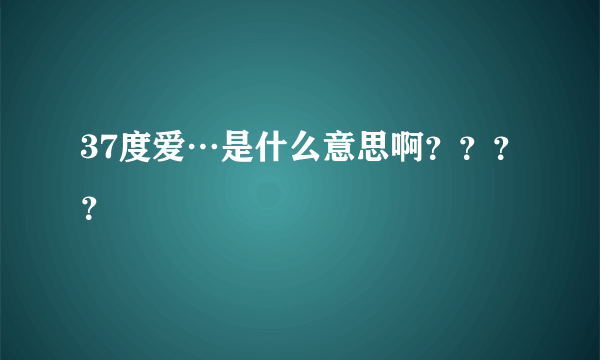 37度爱…是什么意思啊？？？？